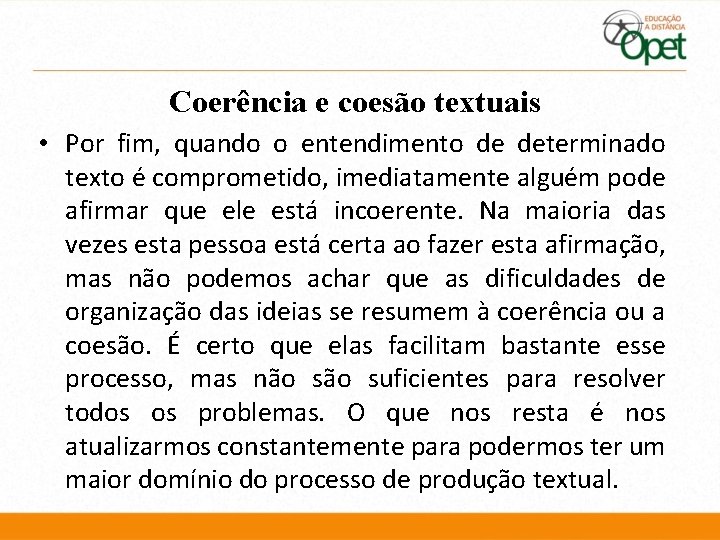 EDUCAÇÃO A DISTÂNCIA Opet

Coerência e coesão textuais

• Por fim, quando o entendimento de determinado texto é comprometido, imediatamente alguém pode afirmar que ele está incoerente. Na maioria das vezes esta pessoa está certa ao fazer esta afirmação, mas não podemos achar que as dificuldades de organização das ideias se resumem à coerência ou a coesão. É certo que elas facilitam bastante esse processo, mas não são suficientes para resolver todos os problemas. O que nos resta é nos atualizarmos constantemente para podermos ter um maior domínio do processo de produção textual.